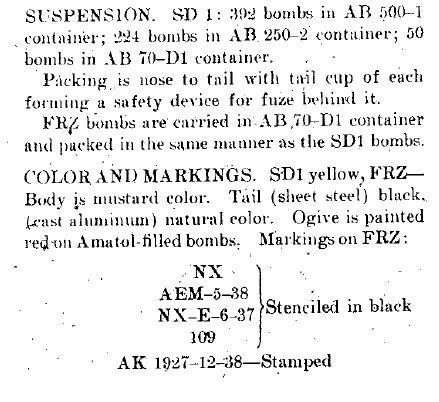 SUSPENSION. SD 1: 392 bombs in AB 500–1 container; 224 bombs in AB 250–2 container; 50 bombs in AB 70–D1 container.

Packing is nose to tail with tail cup of each forming a safety device for fuze behind it.

FRZ bombs are carried in AB 70–D1 container and packed in the same manner as the SD1 bombs.

COLOR AND MARKINGS. SD1 yellow, FRZ—Body is mustard color. Tail (sheet steel) black, (cast aluminum) natural color. Ogive is painted red on Amatol-filled bombs. Markings on FRZ:

NX
AEM–5–38
NX–E–6–37
109
Stenciled in black

AK 1927–12–38—Stamped